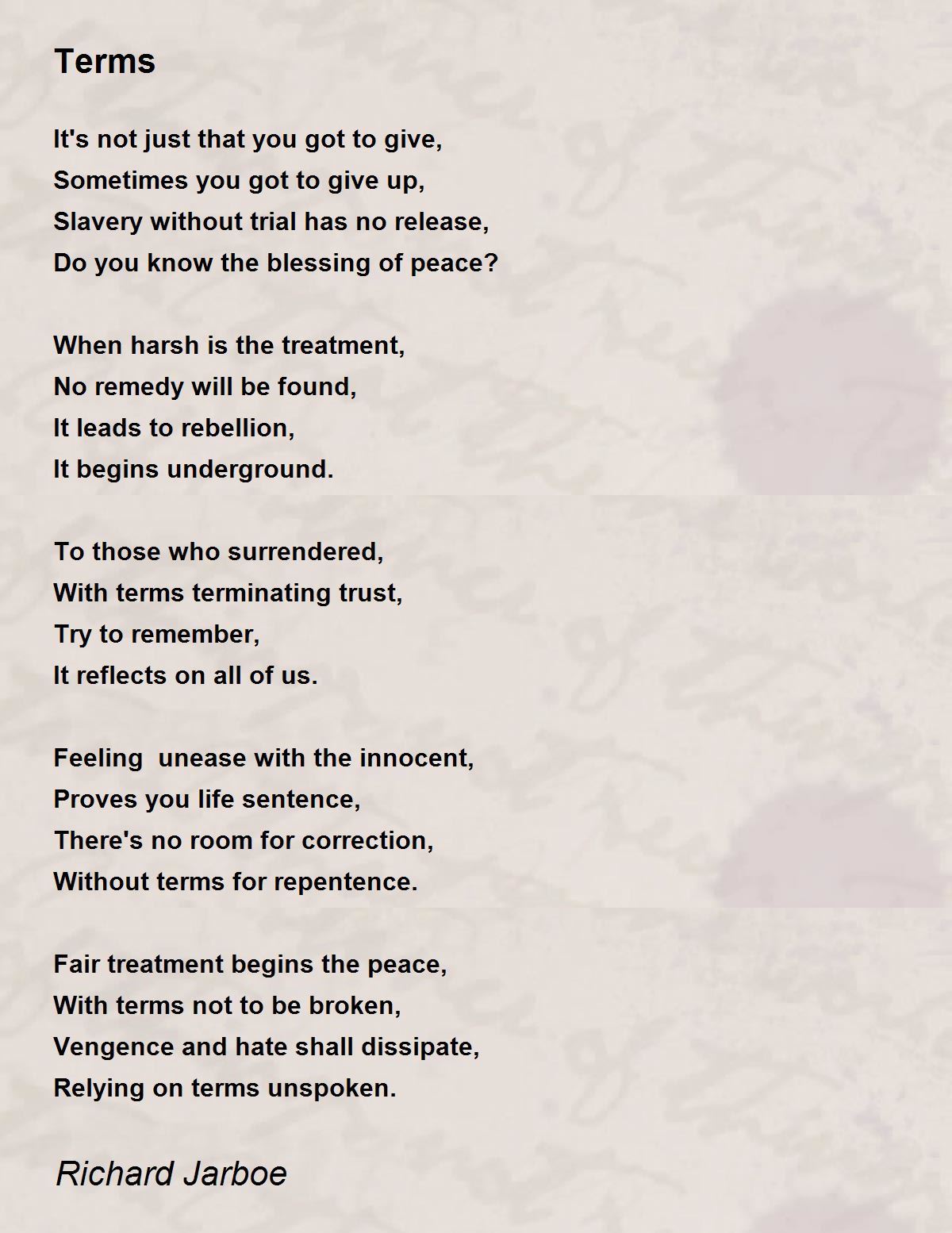 Terms

It's not just that you got to give,
Sometimes you got to give up,
Slavery without trial has no release,
Do you know the blessing of peace?

When harsh is the treatment,
No remedy will be found,
It leads to rebellion,
It begins underground.

To those who surrendered,
With terms terminating trust,
Try to remember,
It reflects on all of us.

Feeling unease with the innocent,
Proves you life sentence,
There's no room for correction,
Without terms for repentence.

Fair treatment begins the peace,
With terms not to be broken,
Vengence and hate shall dissipate,
Relying on terms unspoken.

Richard Jarboe